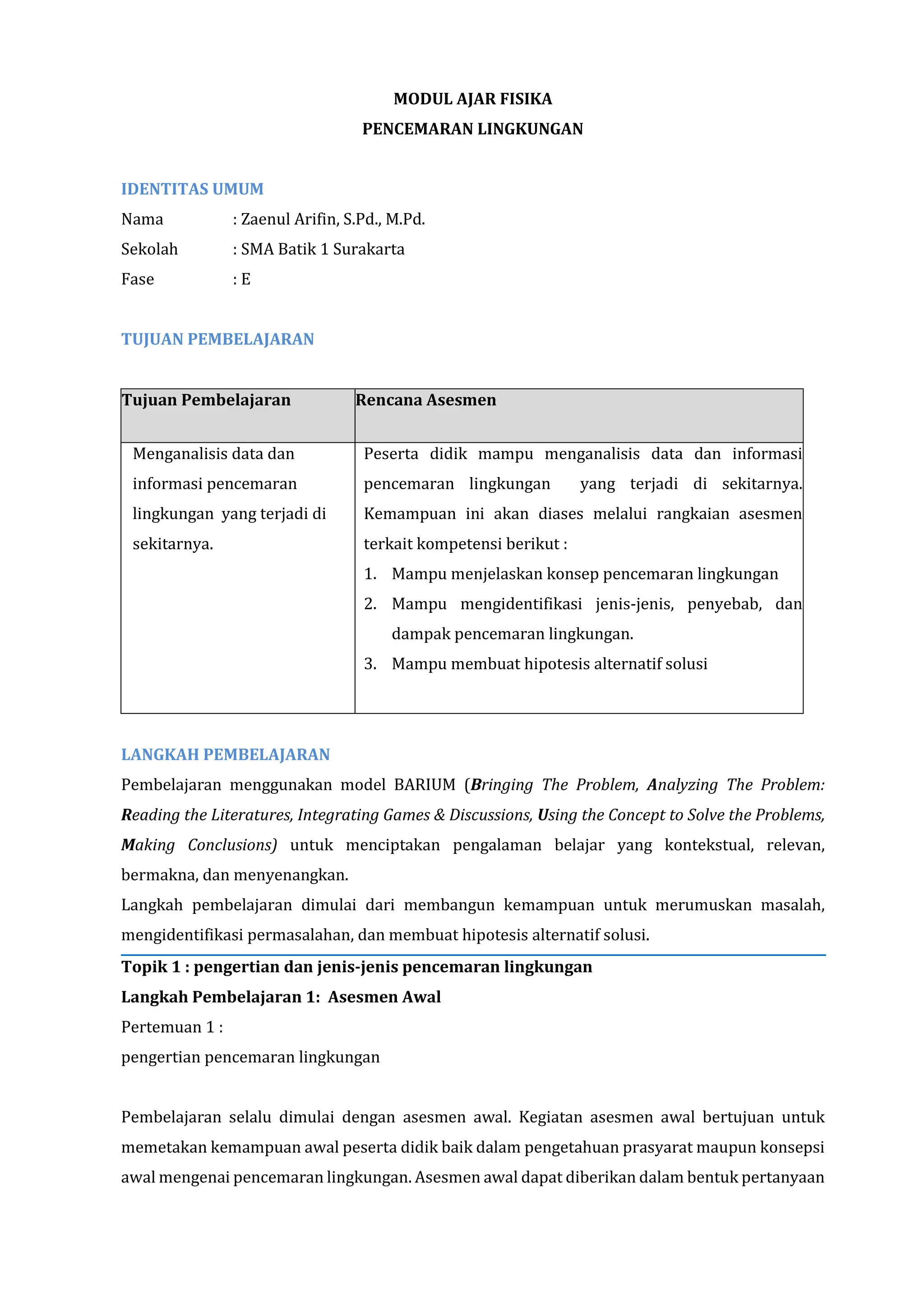 MODUL AJAR FISIKA
PENCEMARAN LINGKUNGAN

IDENTITAS UMUM

Nama : Zaenul Arifin, S.Pd., M.Pd.
Sekolah : SMA Batik 1 Surakarta
Fase : E

TUJUAN PEMBELAJARAN

| Tujuan Pembelajaran | Rencana Asesmen |
|---|---|
| Menganalisis data dan informasi pencemaran lingkungan yang terjadi di sekitarnya. | Peserta didik mampu menganalisis data dan informasi pencemaran lingkungan yang terjadi di sekitarnya. Kemampuan ini akan diases melalui rangkaian asesmen terkait kompetensi berikut : 1. Mampu menjelaskan konsep pencemaran lingkungan 2. Mampu mengidentifikasi jenis-jenis, penyebab, dan dampak pencemaran lingkungan. 3. Mampu membuat hipotesis alternatif solusi |

LANGKAH PEMBELAJARAN

Pembelajaran menggunakan model BARIUM (Bringing The Problem, Analyzing The Problem: Reading the Literatures, Integrating Games & Discussions, Using the Concept to Solve the Problems, Making Conclusions) untuk menciptakan pengalaman belajar yang kontekstual, relevan, bermakna, dan menyenangkan.
Langkah pembelajaran dimulai dari membangun kemampuan untuk merumuskan masalah, mengidentifikasi permasalahan, dan membuat hipotesis alternatif solusi.

Topik 1 : pengertian dan jenis-jenis pencemaran lingkungan
Langkah Pembelajaran 1: Asesmen Awal
Pertemuan 1 :
pengertian pencemaran lingkungan

Pembelajaran selalu dimulai dengan asesmen awal. Kegiatan asesmen awal bertujuan untuk memetakan kemampuan awal peserta didik baik dalam pengetahuan prasyarat maupun konsepsi awal mengenai pencemaran lingkungan. Asesmen awal dapat diberikan dalam bentuk pertanyaan